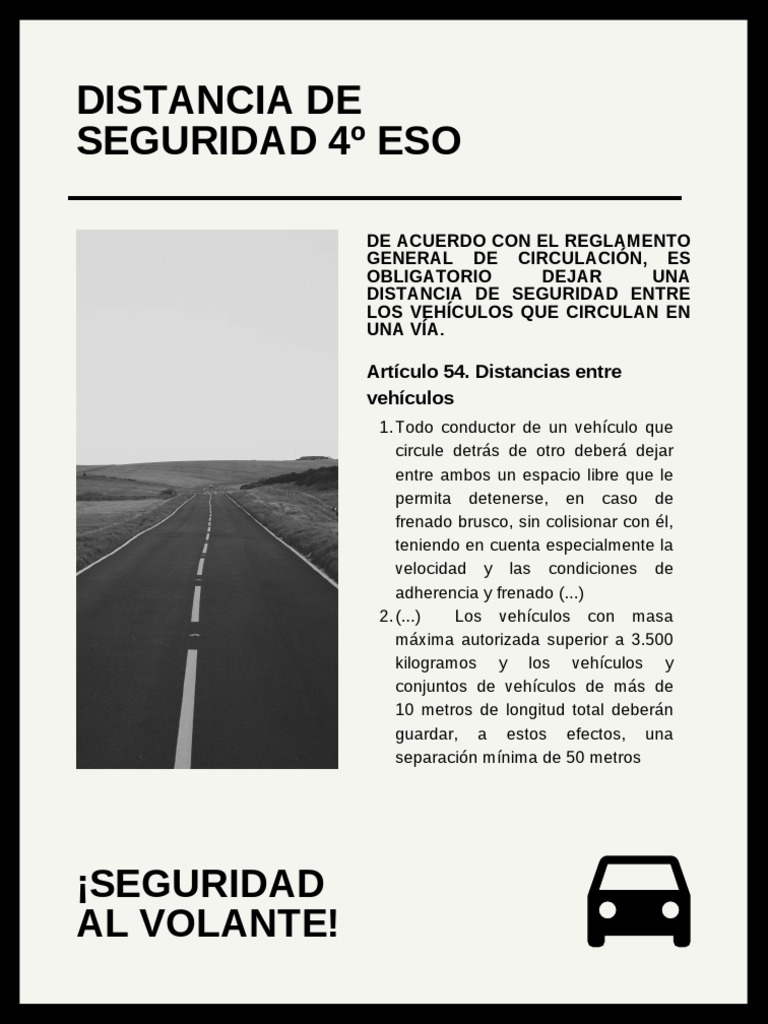 DISTANCIA DE SEGURIDAD 4º ESO

DE ACUERDO CON EL REGLAMENTO GENERAL DE CIRCULACIÓN, ES OBLIGATORIO DEJAR UNA DISTANCIA DE SEGURIDAD ENTRE LOS VEHÍCULOS QUE CIRCULAN EN UNA VÍA.

Artículo 54. Distancias entre vehículos

1. Todo conductor de un vehículo que circule detrás de otro deberá dejar entre ambos un espacio libre que le permita detenerse, en caso de frenado brusco, sin colisionar con él, teniendo en cuenta especialmente la velocidad y las condiciones de adherencia y frenado (...)
2. (...) Los vehículos con masa máxima autorizada superior a 3.500 kilogramos y los vehículos y conjuntos de vehículos de más de 10 metros de longitud total deberán guardar, a estos efectos, una separación mínima de 50 metros

¡SEGURIDAD AL VOLANTE!